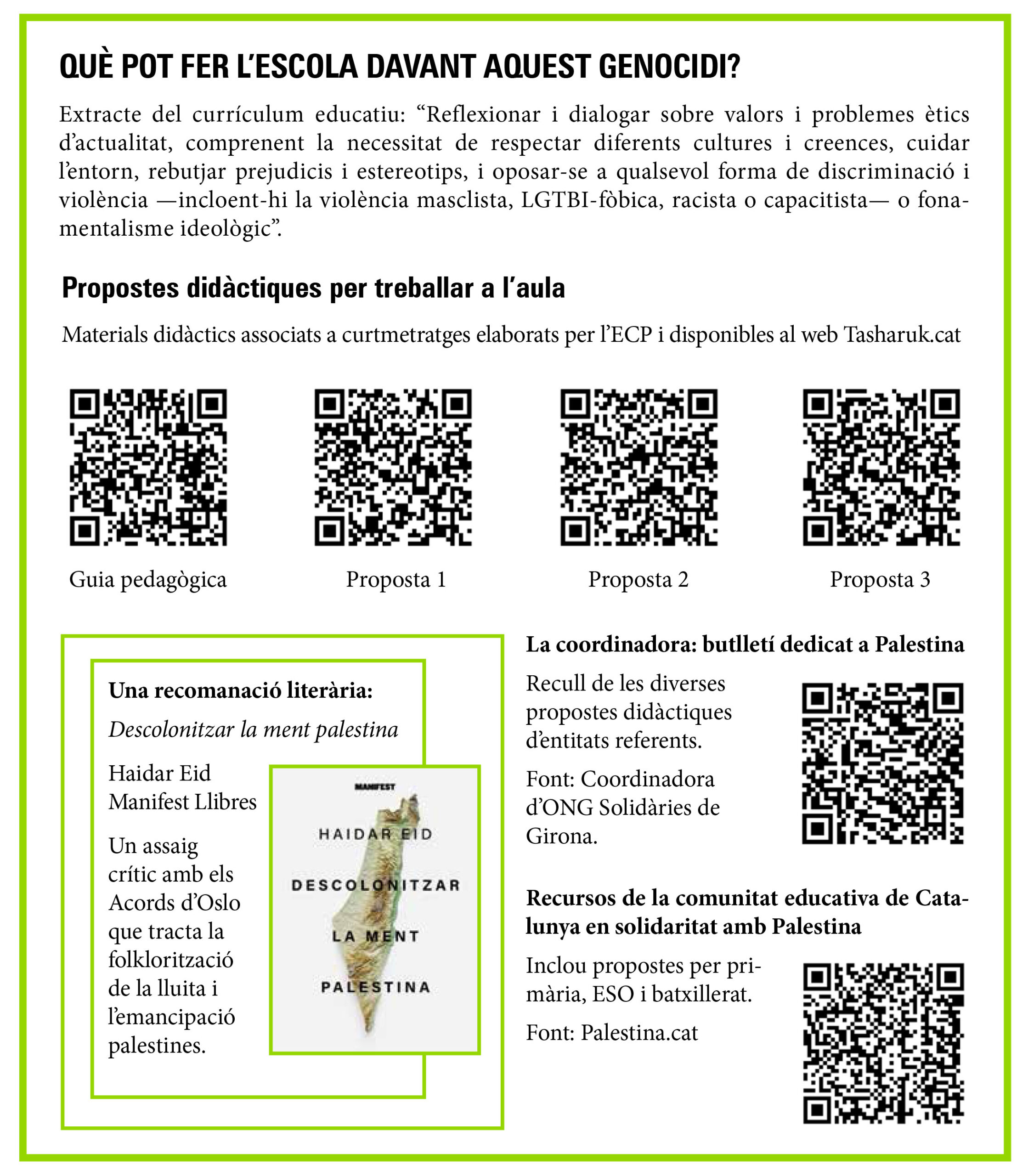 QUÈ POT FER L'ESCOLA DAVANT AQUEST GENOCIDI?

Extracte del currículum educatiu: "Reflexionar i dialogar sobre valors i problemes ètics d'actualitat, comprenent la necessitat de respectar diferents cultures i creences, cuidar l'entorn, rebutjar prejudicis i estereotips, i oposar-se a qualsevol forma de discriminació i violència —incloent-hi la violència masclista, LGTBI-fòbica, racista o capacitista— o fonamentalisme ideològic".

Propostes didàctiques per treballar a l'aula

Materials didàctics associats a curtmetratges elaborats per l'ECP i disponibles al web Tasharuk.cat

Guia pedagògica

Proposta 1

Proposta 2

Proposta 3

Una recomanació literària:

Descolonitzar la ment palestina

Haidar Eid
Manifest Llibres

Un assaig crític amb els Acords d'Oslo que tracta la folklorització de la lluita i l'emancipació palestines.

MANIFEST

HAIDAR EID

DESCOLONITZAR

LA MENT

PALESTINA

La coordinadora: butlletí dedicat a Palestina

Recull de les diverses propostes didàctiques d'entitats referents.

Font: Coordinadora d'ONG Solidàries de Girona.

Recursos de la comunitat educativa de Catalunya en solidaritat amb Palestina

Inclou propostes per primària, ESO i batxillerat.

Font: Palestina.cat